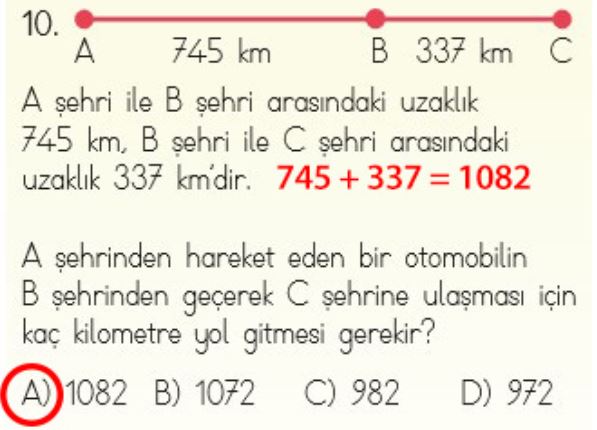 10.
A 745 km B 337 km C

A şehri ile B şehri arasındaki uzaklık 745 km, B şehri ile C şehri arasındaki uzaklık 337 km'dir. $745 + 337 = 1082$

A şehrinden hareket eden bir otomobilin B şehrinden geçerek C şehrine ulaşması için kaç kilometre yol gitmesi gerekir?

A) 1082 B) 1072 C) 982 D) 972